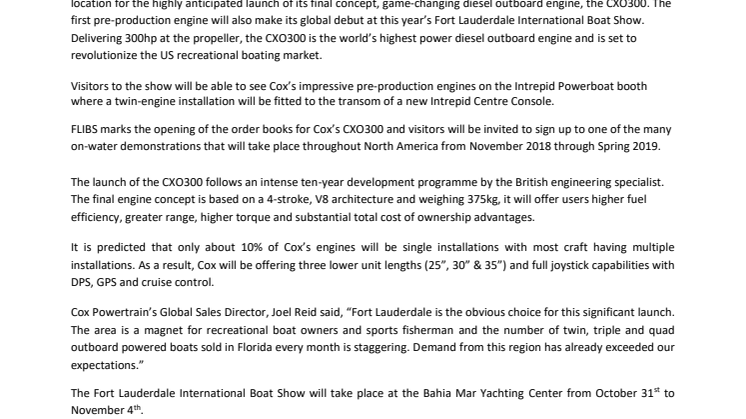 location for the highly anticipated launch of its final concept, game-changing diesel outboard engine, the CXO300. The first pre-production engine will also make its global debut at this year's Fort Lauderdale International Boat Show. Delivering 300hp at the propeller, the CXO300 is the world's highest power diesel outboard engine and is set to revolutionize the US recreational boating market.

Visitors to the show will be able to see Cox's impressive pre-production engines on the Intrepid Powerboat booth where a twin-engine installation will be fitted to the transom of a new Intrepid Centre Console.

FLIBS marks the opening of the order books for Cox's CXO300 and visitors will be invited to sign up to one of the many on-water demonstrations that will take place throughout North America from November 2018 through Spring 2019.

The launch of the CXO300 follows an intense ten-year development programme by the British engineering specialist. The final engine concept is based on a 4-stroke, V8 architecture and weighing 375kg, it will offer users higher fuel efficiency, greater range, higher torque and substantial total cost of ownership advantages.

It is predicted that only about 10% of Cox's engines will be single installations with most craft having multiple installations. As a result, Cox will be offering three lower unit lengths (25", 30" & 35") and full joystick capabilities with DPS, GPS and cruise control.

Cox Powertrain's Global Sales Director, Joel Reid said, "Fort Lauderdale is the obvious choice for this significant launch. The area is a magnet for recreational boat owners and sports fisherman and the number of twin, triple and quad outboard powered boats sold in Florida every month is staggering. Demand from this region has already exceeded our expectations."

The Fort Lauderdale International Boat Show will take place at the Bahia Mar Yachting Center from October 31$^{st}$ to November 4$^{th}$.